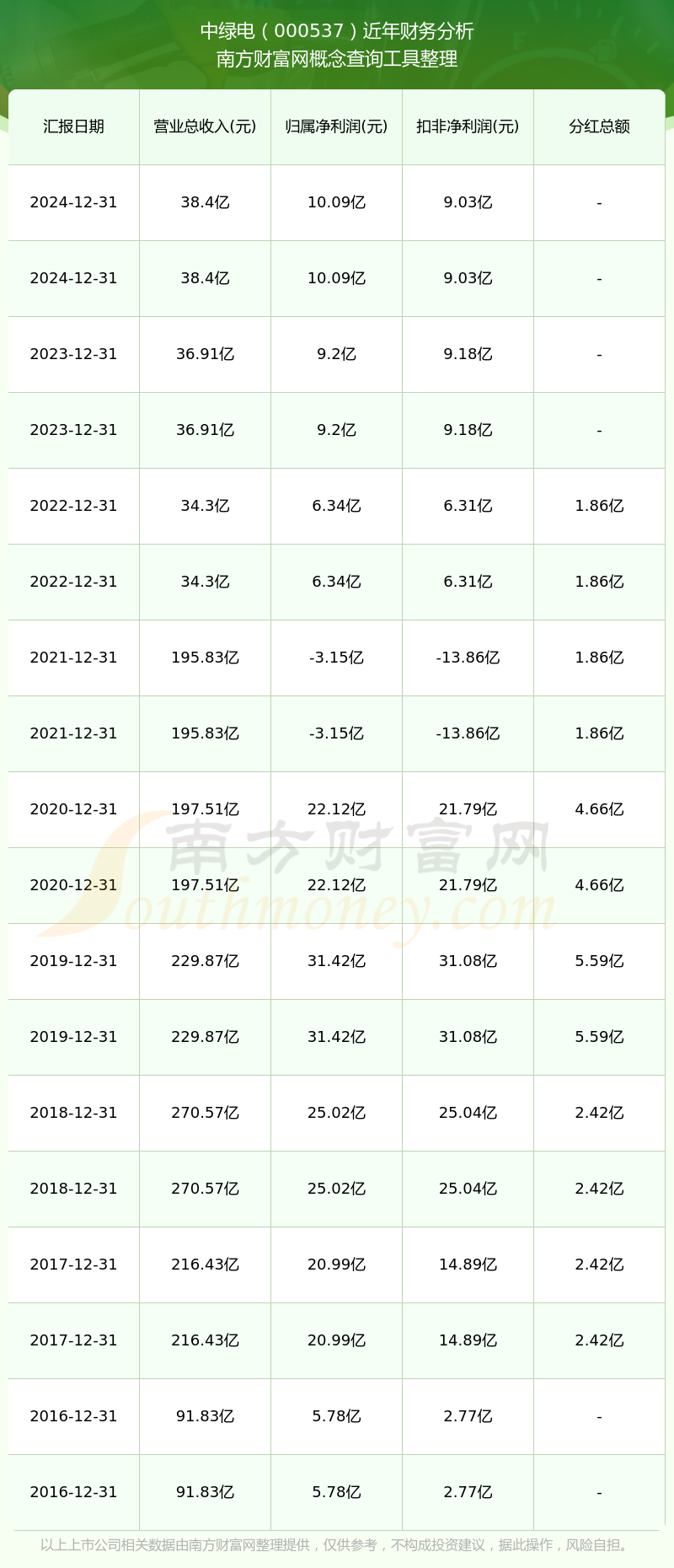 中绿电（000537）近年财务分析
南方财富网概念查询工具整理

| 汇报日期 | 营业总收入(元) | 归属净利润(元) | 扣非净利润(元) | 分红总额 |
|---|---|---|---|---|
| 2024-12-31 | 38.4亿 | 10.09亿 | 9.03亿 | - |
| 2024-12-31 | 38.4亿 | 10.09亿 | 9.03亿 | - |
| 2023-12-31 | 36.91亿 | 9.2亿 | 9.18亿 | - |
| 2023-12-31 | 36.91亿 | 9.2亿 | 9.18亿 | - |
| 2022-12-31 | 34.3亿 | 6.34亿 | 6.31亿 | 1.86亿 |
| 2022-12-31 | 34.3亿 | 6.34亿 | 6.31亿 | 1.86亿 |
| 2021-12-31 | 195.83亿 | -3.15亿 | -13.86亿 | 1.86亿 |
| 2021-12-31 | 195.83亿 | -3.15亿 | -13.86亿 | 1.86亿 |
| 2020-12-31 | 197.51亿 | 22.12亿 | 21.79亿 | 4.66亿 |
| 2020-12-31 | 197.51亿 | 22.12亿 | 21.79亿 | 4.66亿 |
| 2019-12-31 | 229.87亿 | 31.42亿 | 31.08亿 | 5.59亿 |
| 2019-12-31 | 229.87亿 | 31.42亿 | 31.08亿 | 5.59亿 |
| 2018-12-31 | 270.57亿 | 25.02亿 | 25.04亿 | 2.42亿 |
| 2018-12-31 | 270.57亿 | 25.02亿 | 25.04亿 | 2.42亿 |
| 2017-12-31 | 216.43亿 | 20.99亿 | 14.89亿 | 2.42亿 |
| 2017-12-31 | 216.43亿 | 20.99亿 | 14.89亿 | 2.42亿 |
| 2016-12-31 | 91.83亿 | 5.78亿 | 2.77亿 | - |
| 2016-12-31 | 91.83亿 | 5.78亿 | 2.77亿 | - |

南方财富网
Southmoney.com

以上上市公司相关数据由南方财富网整理提供，仅供参考，不构成投资建议，据此操作，风险自担。